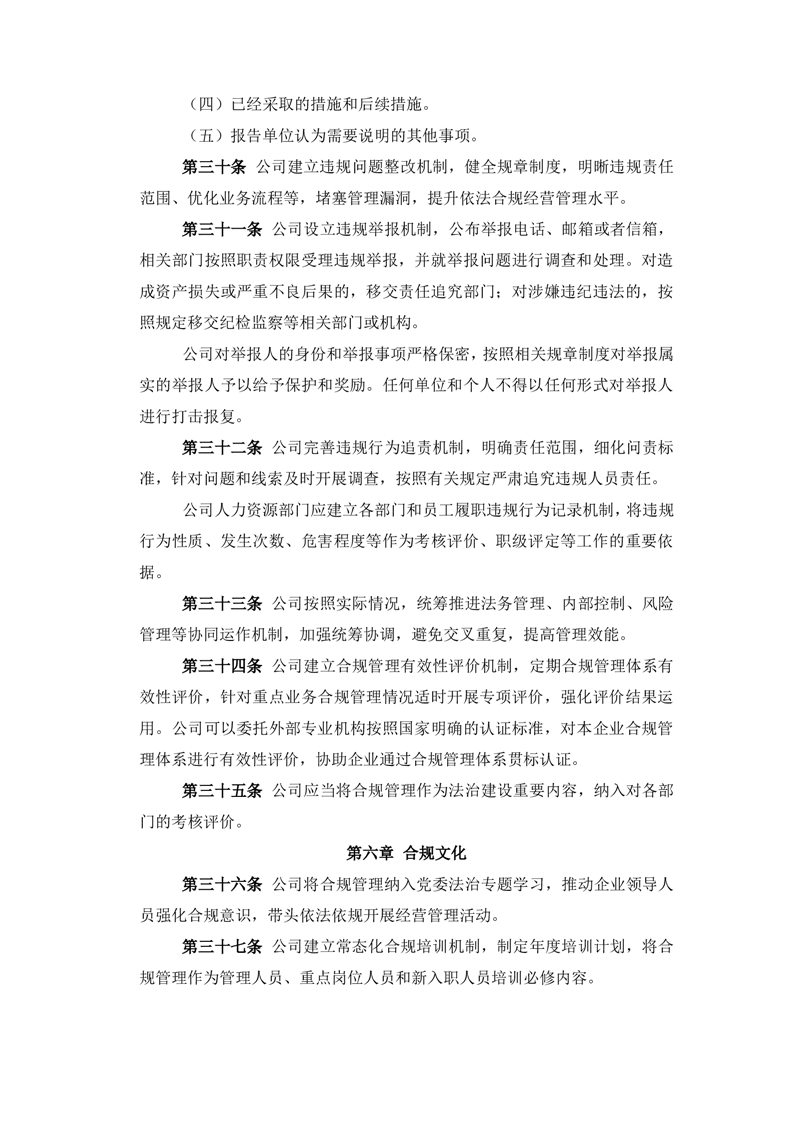 （四）已经采取的措施和后续措施。

（五）报告单位认为需要说明的其他事项。

第三十条 公司建立违规问题整改机制，健全规章制度，明晰违规责任范围、优化业务流程等，堵塞管理漏洞，提升依法合规经营管理水平。

第三十一条 公司设立违规举报机制，公布举报电话、邮箱或者信箱，相关部门按照职责权限受理违规举报，并就举报问题进行调查和处理。对造成资产损失或严重不良后果的，移交责任追究部门；对涉嫌违纪违法的，按照规定移交纪检监察等相关部门或机构。

公司对举报人的身份和举报事项严格保密，按照相关规章制度对举报属实的举报人予以给予保护和奖励。任何单位和个人不得以任何形式对举报人进行打击报复。

第三十二条 公司完善违规行为追责机制，明确责任范围，细化问责标准，针对问题和线索及时开展调查，按照有关规定严肃追究违规人员责任。

公司人力资源部门应建立各部门和员工履职违规行为记录机制，将违规行为性质、发生次数、危害程度等作为考核评价、职级评定等工作的重要依据。

第三十三条 公司按照实际情况，统筹推进法务管理、内部控制、风险管理等协同运作机制，加强统筹协调，避免交叉重复，提高管理效能。

第三十四条 公司建立合规管理有效性评价机制，定期合规管理体系有效性评价，针对重点业务合规管理情况适时开展专项评价，强化评价结果运用。公司可以委托外部专业机构按照国家明确的认证标准，对本企业合规管理体系进行有效性评价，协助企业通过合规管理体系贯标认证。

第三十五条 公司应当将合规管理作为法治建设重要内容，纳入对各部门的考核评价。

第六章 合规文化

第三十六条 公司将合规管理纳入党委法治专题学习，推动企业领导人员强化合规意识，带头依法依规开展经营管理活动。

第三十七条 公司建立常态化合规培训机制，制定年度培训计划，将合规管理作为管理人员、重点岗位人员和新入职人员培训必修内容。